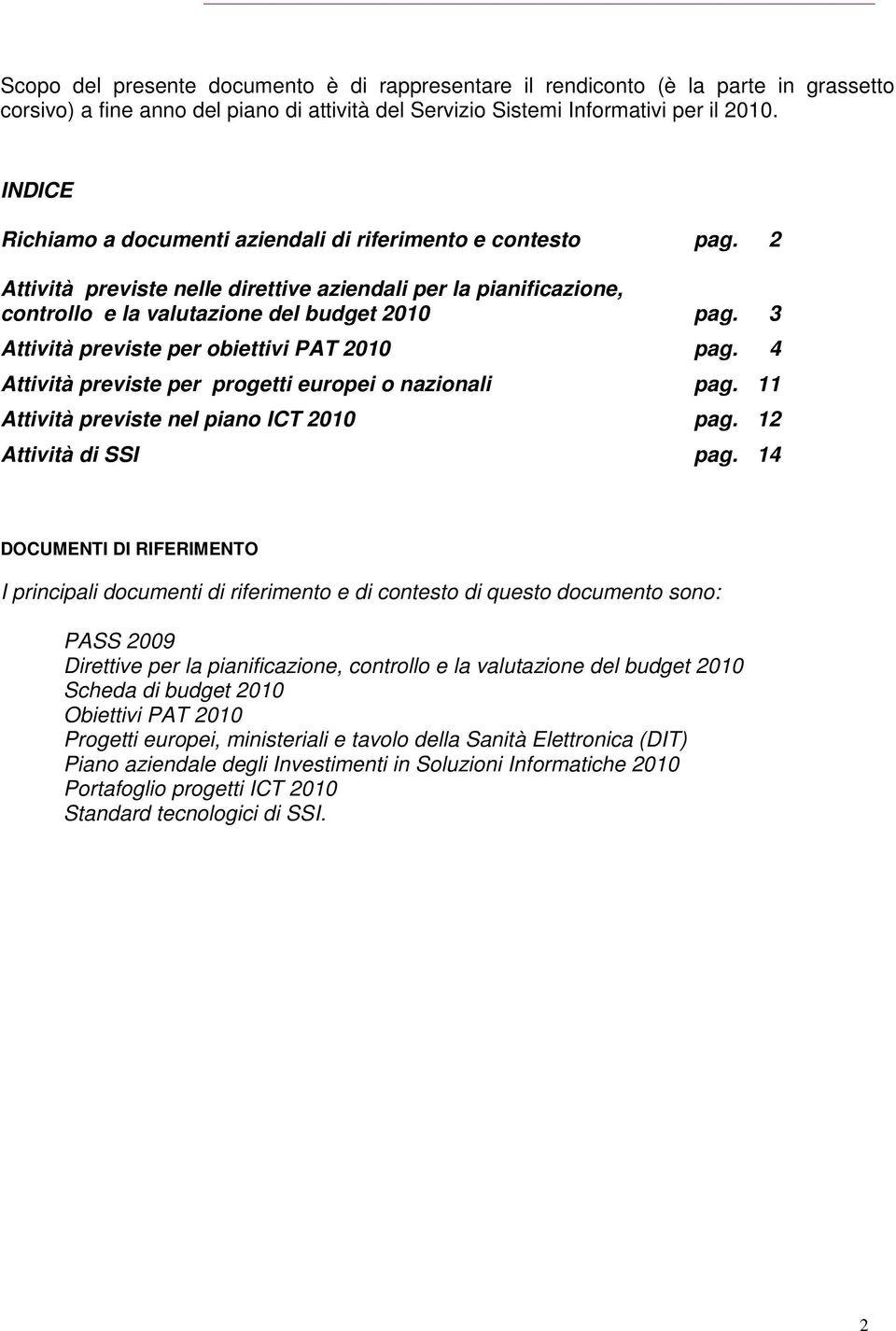 Scopo del presente documento è di rappresentare il rendiconto (è la parte in grassetto corsivo) a fine anno del piano di attività del Servizio Sistemi Informativi per il 2010.

INDICE

Richiamo a documenti aziendali di riferimento e contesto pag. 2

Attività previste nelle direttive aziendali per la pianificazione, controllo e la valutazione del budget 2010 pag. 3

Attività previste per obiettivi PAT 2010 pag. 4

Attività previste per progetti europei o nazionali pag. 11

Attività previste nel piano ICT 2010 pag. 12

Attività di SSI pag. 14

DOCUMENTI DI RIFERIMENTO

I principali documenti di riferimento e di contesto di questo documento sono:

PASS 2009
Direttive per la pianificazione, controllo e la valutazione del budget 2010
Scheda di budget 2010
Obiettivi PAT 2010
Progetti europei, ministeriali e tavolo della Sanità Elettronica (DIT)
Piano aziendale degli Investimenti in Soluzioni Informatiche 2010
Portafoglio progetti ICT 2010
Standard tecnologici di SSI.

2